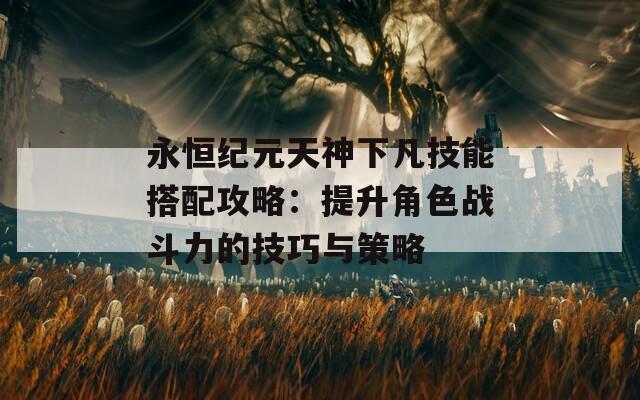 永恒纪元天神下凡技能搭配攻略：提升角色战斗力的技巧与策略